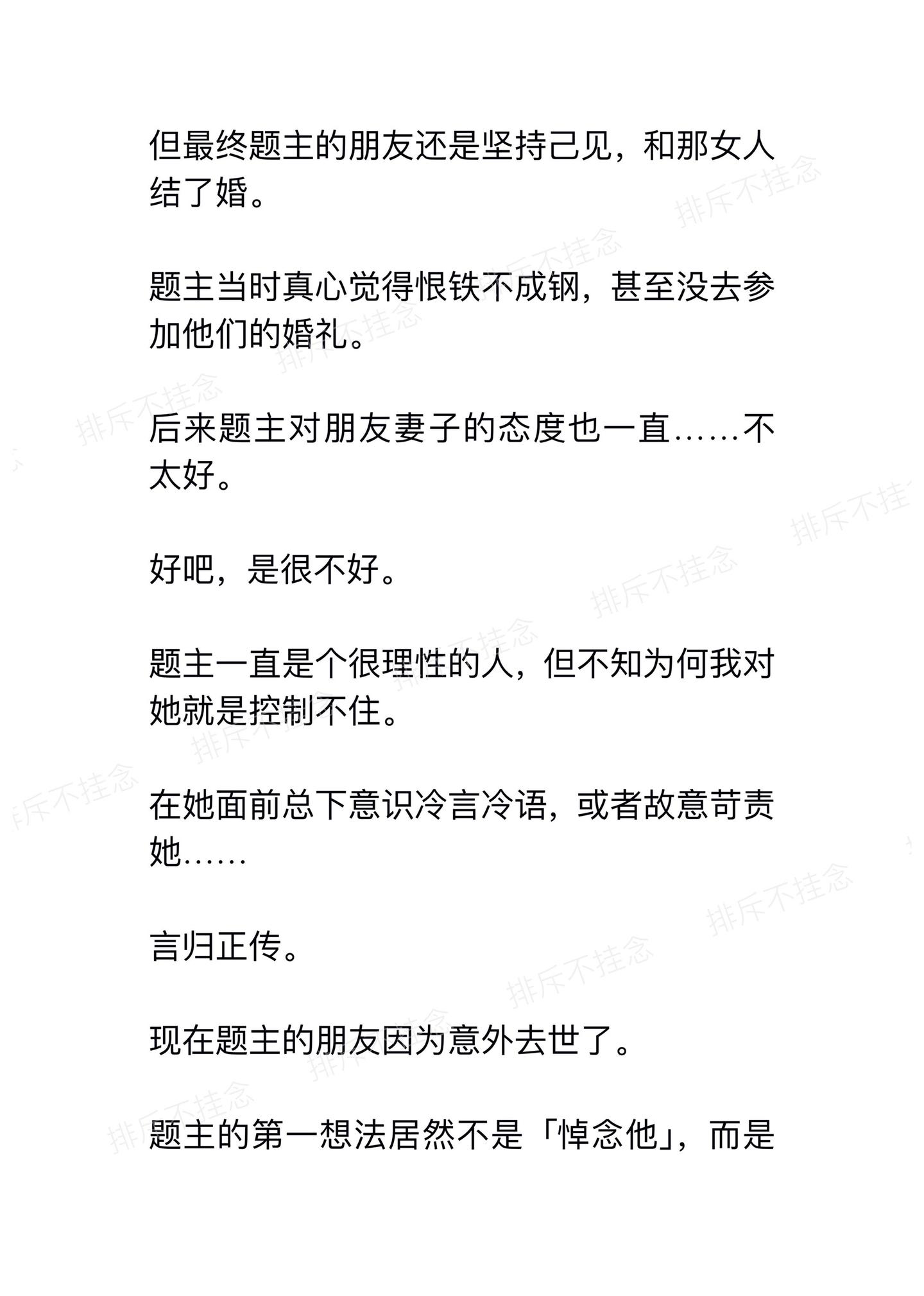 但最终题主的朋友还是坚持己见，和那女人结了婚。

题主当时真心觉得恨铁不成钢，甚至没去参加他们的婚礼。

后来题主对朋友妻子的态度也一直……不太好。

好吧，是很不好。

题主一直是个很理性的人，但不知为何我对她就是控制不住。

在她面前总下意识冷言冷语，或者故意苛责她……

言归正传。

现在题主的朋友因为意外去世了。

题主的第一想法居然不是「悼念他」，而是

排斥不挂念